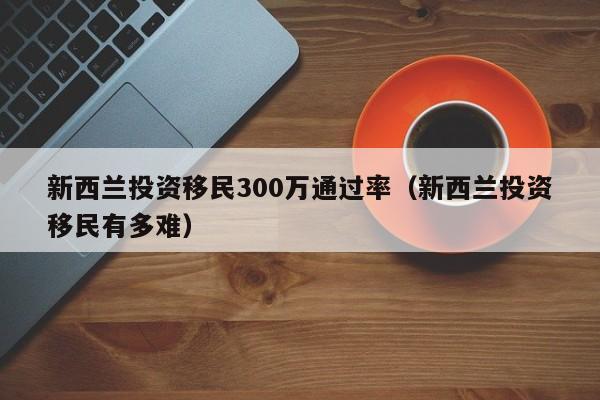 新西兰投资移民300万通过率（新西兰投资移民有多难）